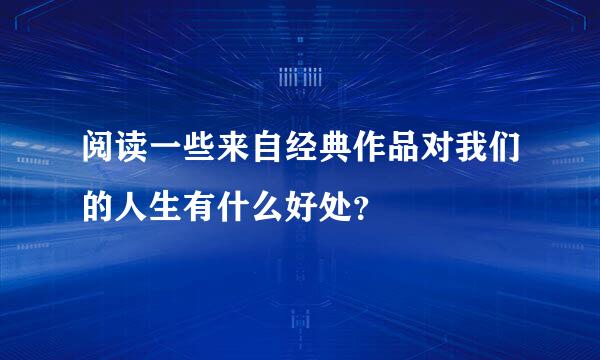 阅读一些来自经典作品对我们的人生有什么好处?